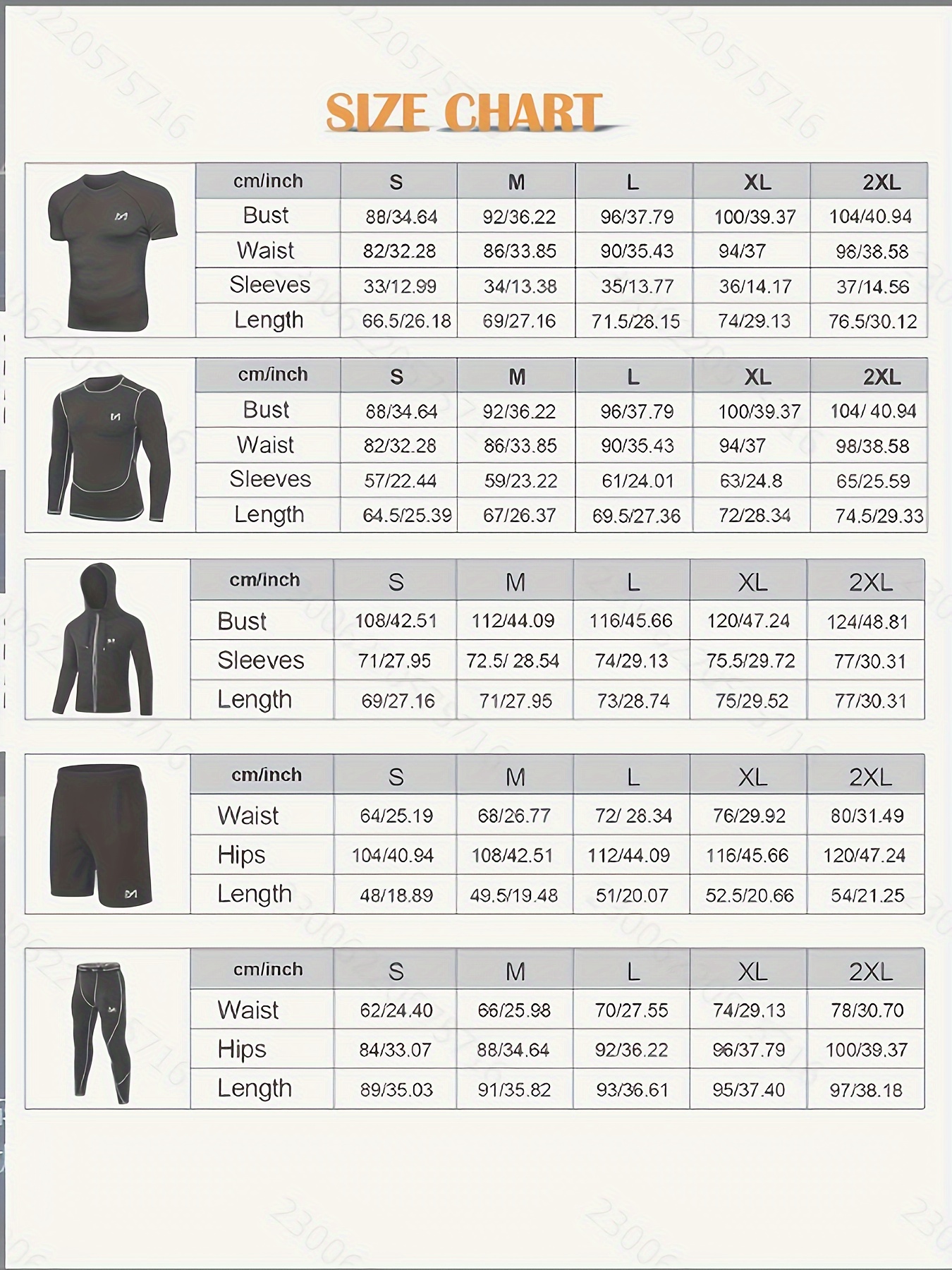 SIZE CHART

| cm/inch | S | M | L | XL | 2XL |
|---|---|---|---|---|---|
| Bust | 88/34.64 | 92/36.22 | 96/37.79 | 100/39.37 | 104/40.94 |
| Waist | 82/32.28 | 86/33.85 | 90/35.43 | 94/37 | 98/38.58 |
| Sleeves | 33/12.99 | 34/13.38 | 35/13.77 | 36/14.17 | 37/14.56 |
| Length | 66.5/26.18 | 69/27.16 | 71.5/28.15 | 74/29.13 | 76.5/30.12 |

| cm/inch | S | M | L | XL | 2XL |
|---|---|---|---|---|---|
| Bust | 88/34.64 | 92/36.22 | 96/37.79 | 100/39.37 | 104/ 40.94 |
| Waist | 82/32.28 | 86/33.85 | 90/35.43 | 94/37 | 98/38.58 |
| Sleeves | 57/22.44 | 59/23.22 | 61/24.01 | 63/24.8 | 65/25.59 |
| Length | 64.5/25.39 | 67/26.37 | 69.5/27.36 | 72/28.34 | 74.5/29.33 |

| cm/inch | S | M | L | XL | 2XL |
|---|---|---|---|---|---|
| Bust | 108/42.51 | 112/44.09 | 116/45.66 | 120/47.24 | 124/48.81 |
| Sleeves | 71/27.95 | 72.5/ 28.54 | 74/29.13 | 75.5/29.72 | 77/30.31 |
| Length | 69/27.16 | 71/27.95 | 73/28.74 | 75/29.52 | 77/30.31 |

| cm/inch | S | M | L | XL | 2XL |
|---|---|---|---|---|---|
| Waist | 64/25.19 | 68/26.77 | 72/ 28.34 | 76/29.92 | 80/31.49 |
| Hips | 104/40.94 | 108/42.51 | 112/44.09 | 116/45.66 | 120/47.24 |
| Length | 48/18.89 | 49.5/19.48 | 51/20.07 | 52.5/20.66 | 54/21.25 |

| cm/inch | S | M | L | XL | 2XL |
|---|---|---|---|---|---|
| Waist | 62/24.40 | 66/25.98 | 70/27.55 | 74/29.13 | 78/30.70 |
| Hips | 84/33.07 | 88/34.64 | 92/36.22 | 96/37.79 | 100/39.37 |
| Length | 89/35.03 | 91/35.82 | 93/36.61 | 95/37.40 | 97/38.18 |